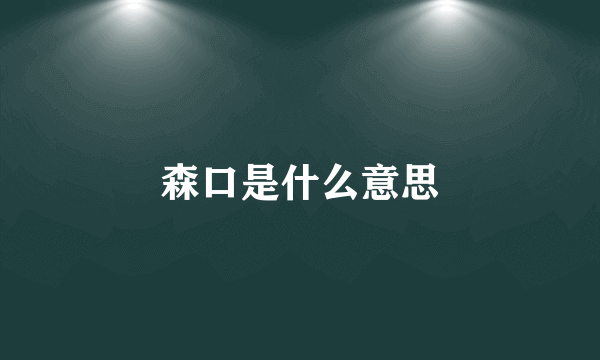 森口是什么意思